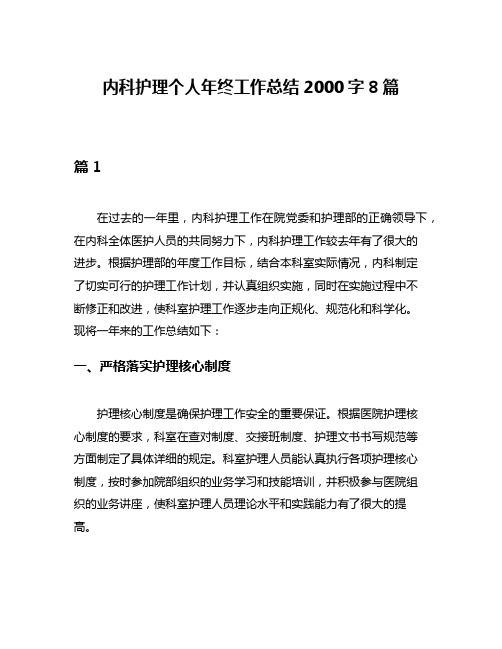 内科护理个人年终工作总结 2000 字 8 篇

篇 1

在过去的一年里，内科护理工作在院党委和护理部的正确领导下，在内科全体医护人员的共同努力下，内科护理工作较去年有了很大的进步。根据护理部的年度工作目标，结合本科室实际情况，内科制定了切实可行的护理工作计划，并认真组织实施，同时在实施过程中不断修正和改进，使科室护理工作逐步走向正规化、规范化和科学化。现将一年来的工作总结如下：

一、严格落实护理核心制度

护理核心制度是确保护理工作安全的重要保证。根据医院护理核心制度的要求，科室在查对制度、交接班制度、护理文书书写规范等方面制定了具体详细的规定。科室护理人员能认真执行各项护理核心制度，按时参加院部组织的业务学习和技能培训，并积极参与医院组织的业务讲座，使科室护理人员理论水平和实践能力有了很大的提高。